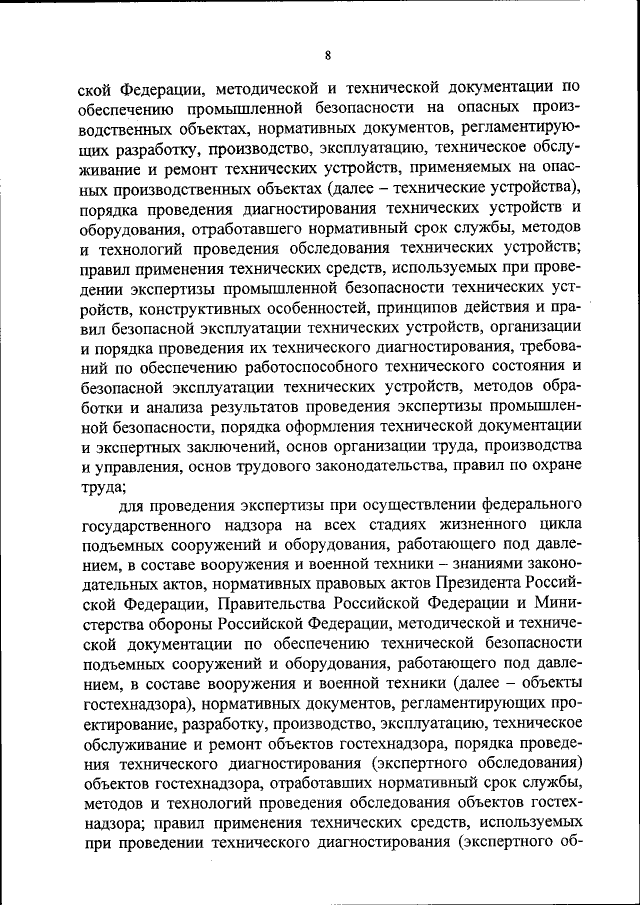 8

ской Федерации, методической и технической документации по обеспечению промышленной безопасности на опасных производственных объектах, нормативных документов, регламентирующих разработку, производство, эксплуатацию, техническое обслуживание и ремонт технических устройств, применяемых на опасных производственных объектах (далее – технические устройства), порядка проведения диагностирования технических устройств и оборудования, отработавшего нормативный срок службы, методов и технологий проведения обследования технических устройств; правил применения технических средств, используемых при проведении экспертизы промышленной безопасности технических устройств, конструктивных особенностей, принципов действия и правил безопасной эксплуатации технических устройств, организации и порядка проведения их технического диагностирования, требований по обеспечению работоспособного технического состояния и безопасной эксплуатации технических устройств, методов обработки и анализа результатов проведения экспертизы промышленной безопасности, порядка оформления технической документации и экспертных заключений, основ организации труда, производства и управления, основ трудового законодательства, правил по охране труда;

для проведения экспертизы при осуществлении федерального государственного надзора на всех стадиях жизненного цикла подъемных сооружений и оборудования, работающего под давлением, в составе вооружения и военной техники – знаниями законодательных актов, нормативных правовых актов Президента Российской Федерации, Правительства Российской Федерации и Министерства обороны Российской Федерации, методической и технической документации по обеспечению технической безопасности подъемных сооружений и оборудования, работающего под давлением, в составе вооружения и военной техники (далее – объекты гостехнадзора), нормативных документов, регламентирующих проектирование, разработку, производство, эксплуатацию, техническое обслуживание и ремонт объектов гостехнадзора, порядка проведения технического диагностирования (экспертного обследования) объектов гостехнадзора, отработавших нормативный срок службы, методов и технологий проведения обследования объектов гостехнадзора; правил применения технических средств, используемых при проведении технического диагностирования (экспертного об-